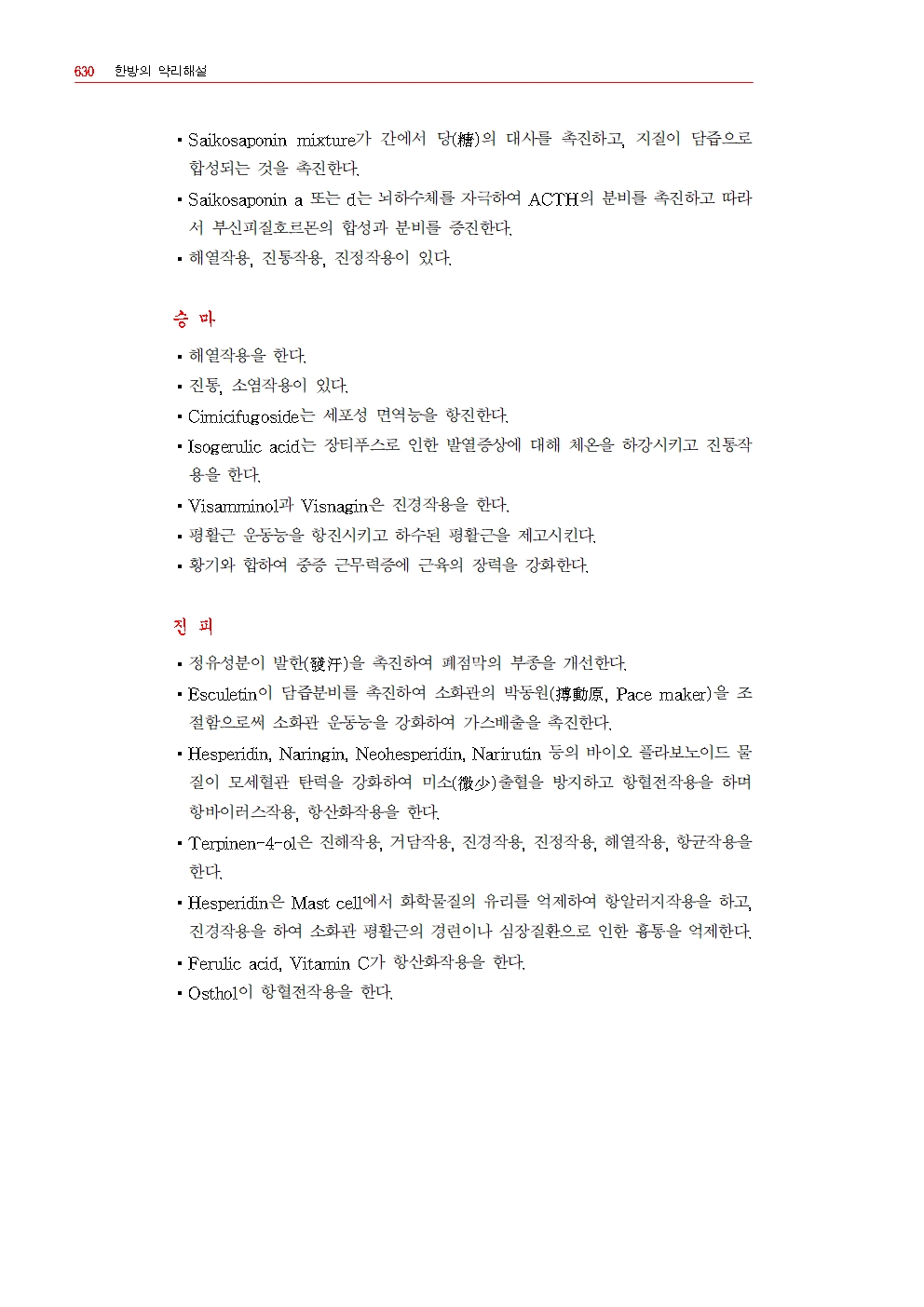 630 한방의 약리해설

▪ Saikosaponin mixture가 간에서 당(糖)의 대사를 촉진하고, 지질이 담즙으로 합성되는 것을 촉진한다.
▪ Saikosaponin a 또는 d는 뇌하수체를 자극하여 ACTH의 분비를 촉진하고 따라서 부신피질호르몬의 합성과 분비를 증진한다.
▪ 해열작용, 진통작용, 진정작용이 있다.

승 마

▪ 해열작용을 한다.
▪ 진통, 소염작용이 있다.
▪ Cimicifugoside는 세포성 면역능을 항진한다.
▪ Isogerulic acid는 장티푸스로 인한 발열증상에 대해 체온을 하강시키고 진통작용을 한다.
▪ Visamminol과 Visnagin은 진경작용을 한다.
▪ 평활근 운동능을 항진시키고 하수된 평활근을 제고시킨다.
▪ 황기와 합하여 중증 근무력증에 근육의 장력을 강화한다.

진 피

▪ 정유성분이 발한(發汗)을 촉진하여 폐점막의 부종을 개선한다.
▪ Esculetin이 담즙분비를 촉진하여 소화관의 박동원(搏動原, Pace maker)을 조절함으로써 소화관 운동능을 강화하여 가스배출을 촉진한다.
▪ Hesperidin, Naringin, Neohesperidin, Narirutin 등의 바이오 플라보노이드 물질이 모세혈관 탄력을 강화하여 미소(微少)출혈을 방지하고 항혈전작용을 하며 항바이러스작용, 항산화작용을 한다.
▪ Terpinen-4-ol은 진해작용, 거담작용, 진경작용, 진정작용, 해열작용, 항균작용을 한다.
▪ Hesperidin은 Mast cell에서 화학물질의 유리를 억제하여 항알러지작용을 하고, 진경작용을 하여 소화관 평활근의 경련이나 심장질환으로 인한 흉통을 억제한다.
▪ Ferulic acid, Vitamin C가 항산화작용을 한다.
▪ Osthol이 항혈전작용을 한다.